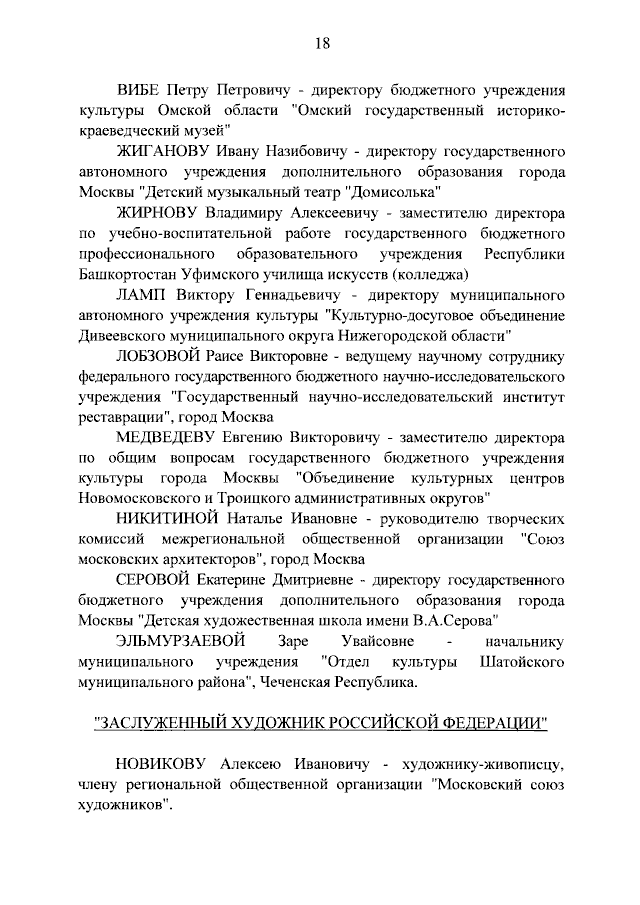 18

ВИБЕ Петру Петровичу - директору бюджетного учреждения культуры Омской области "Омский государственный историко-краеведческий музей"

ЖИГАНОВУ Ивану Назибовичу - директору государственного автономного учреждения дополнительного образования города Москвы "Детский музыкальный театр "Домисолька"

ЖИРНОВУ Владимиру Алексеевичу - заместителю директора по учебно-воспитательной работе государственного бюджетного профессионального образовательного учреждения Республики Башкортостан Уфимского училища искусств (колледжа)

ЛАМП Виктору Геннадьевичу - директору муниципального автономного учреждения культуры "Культурно-досуговое объединение Дивеевского муниципального округа Нижегородской области"

ЛОБЗОВОЙ Раисе Викторовне - ведущему научному сотруднику федерального государственного бюджетного научно-исследовательского учреждения "Государственный научно-исследовательский институт реставрации", город Москва

МЕДВЕДЕВУ Евгению Викторовичу - заместителю директора по общим вопросам государственного бюджетного учреждения культуры города Москвы "Объединение культурных центров Новомосковского и Троицкого административных округов"

НИКИТИНОЙ Наталье Ивановне - руководителю творческих комиссий межрегиональной общественной организации "Союз московских архитекторов", город Москва

СЕРОВОЙ Екатерине Дмитриевне - директору государственного бюджетного учреждения дополнительного образования города Москвы "Детская художественная школа имени В.А.Серова"

ЭЛЬМУРЗАЕВОЙ Заре Увайсовне - начальнику муниципального учреждения "Отдел культуры Шатойского муниципального района", Чеченская Республика.

"ЗАСЛУЖЕННЫЙ ХУДОЖНИК РОССИЙСКОЙ ФЕДЕРАЦИИ"

НОВИКОВУ Алексею Ивановичу - художнику-живописцу, члену региональной общественной организации "Московский союз художников".